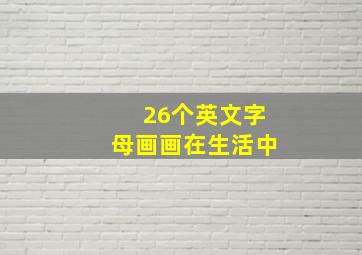 26个英文字母画画在生活中